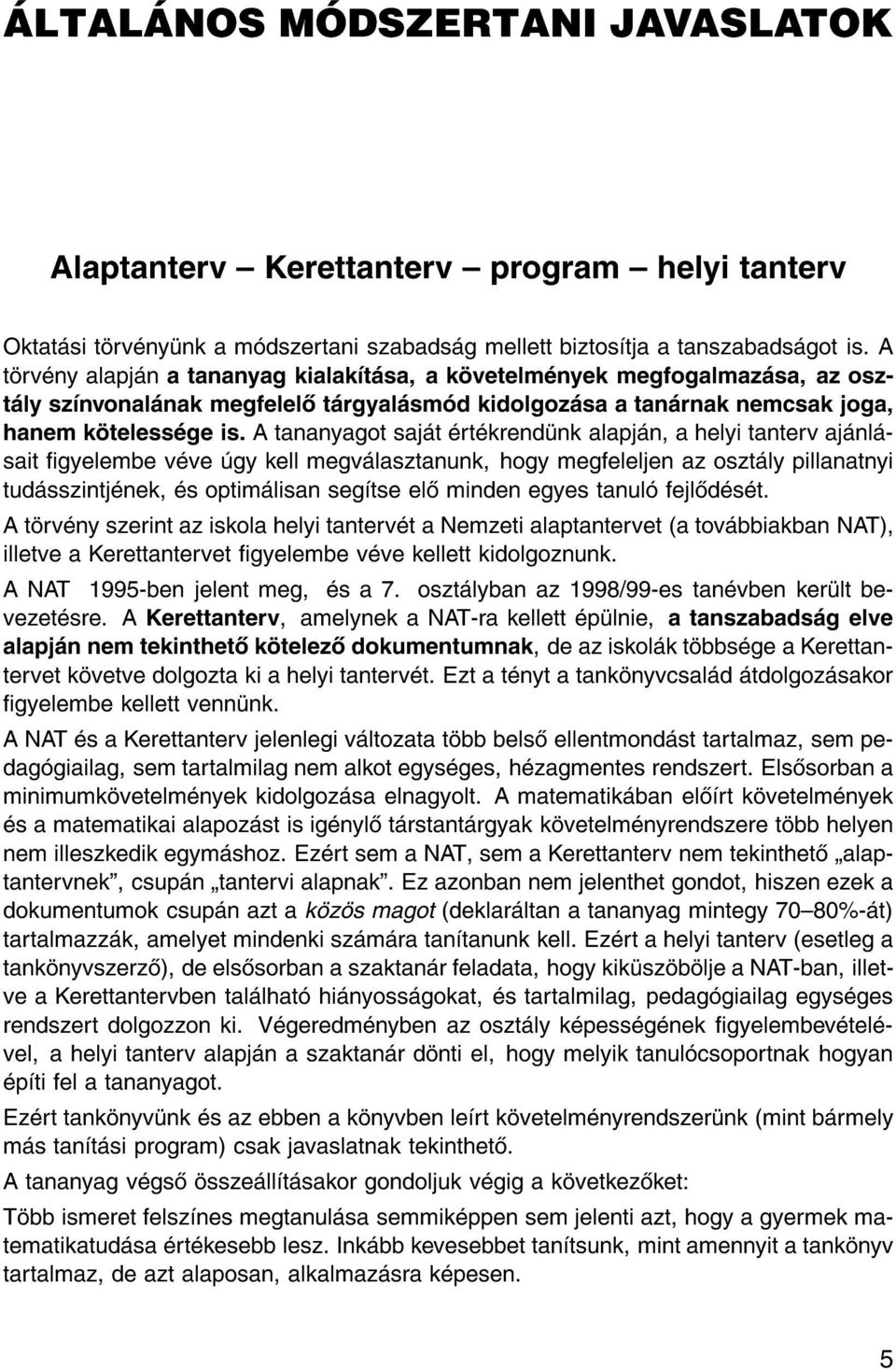 ÁLTALÁNOS MÓDSZERTANI JAVASLATOK

Alaptanterv – Kerettanterv – program – helyi tanterv

Oktatási törvényünk a módszertani szabadság mellett biztosítja a tanszabadságot is. A törvény alapján a tananyag kialakítása, a követelmények megfogalmazása, az osztály színvonalának megfelelő tárgyalásmód kidolgozása a tanárnak nemcsak joga, hanem kötelessége is. A tananyagot saját értékrendünk alapján, a helyi tanterv ajánlásait figyelembe véve úgy kell megválasztanunk, hogy megfeleljen az osztály pillanatnyi tudásszintjének, és optimálisan segítse elő minden egyes tanuló fejlődését.

A törvény szerint az iskola helyi tantervét a Nemzeti alaptantervet (a továbbiakban NAT), illetve a Kerettantervet figyelembe véve kellett kidolgoznunk.

A NAT 1995-ben jelent meg, és a 7. osztályban az 1998/99-es tanévben került bevezetésre. A Kerettanterv, amelynek a NAT-ra kellett épülnie, a tanszabadság elve alapján nem tekinthető kötelező dokumentumnak, de az iskolák többsége a Kerettantervet követve dolgozta ki a helyi tantervét. Ezt a tényt a tankönyvcsalád átdolgozásakor figyelembe kellett vennünk.

A NAT és a Kerettanterv jelenlegi változata több belső ellentmondást tartalmaz, sem pedagógiailag, sem tartalmilag nem alkot egységes, hézagmentes rendszert. Elsősorban a minimumkövetelmények kidolgozása elnagyolt. A matematikában előírt követelmények és a matematikai alapozást is igénylő társtantárgyak követelményrendszere több helyen nem illeszkedik egymáshoz. Ezért sem a NAT, sem a Kerettanterv nem tekinthető „alaptantervnek”, csupán „tantervi alapnak”. Ez azonban nem jelenthet gondot, hiszen ezek a dokumentumok csupán azt a közös magot (deklaráltan a tananyag mintegy 70–80%-át) tartalmazzák, amelyet mindenki számára tanítanunk kell. Ezért a helyi tanterv (esetleg a tankönyvszerző), de elsősorban a szaktanár feladata, hogy kiküszöbölje a NAT-ban, illetve a Kerettantervben található hiányosságokat, és tartalmilag, pedagógiailag egységes rendszert dolgozzon ki. Végeredményben az osztály képességének figyelembevételével, a helyi tanterv alapján a szaktanár dönti el, hogy melyik tanulócsoportnak hogyan építi fel a tananyagot.

Ezért tankönyvünk és az ebben a könyvben leírt követelményrendszerünk (mint bármely más tanítási program) csak javaslatnak tekinthető.

A tananyag végső összeállításakor gondoljuk végig a következőket:

Több ismeret felszínes megtanulása semmiképpen sem jelenti azt, hogy a gyermek matematikatudása értékesebb lesz. Inkább kevesebbet tanítsunk, mint amennyit a tankönyv tartalmaz, de azt alaposan, alkalmazásra képesen.

5